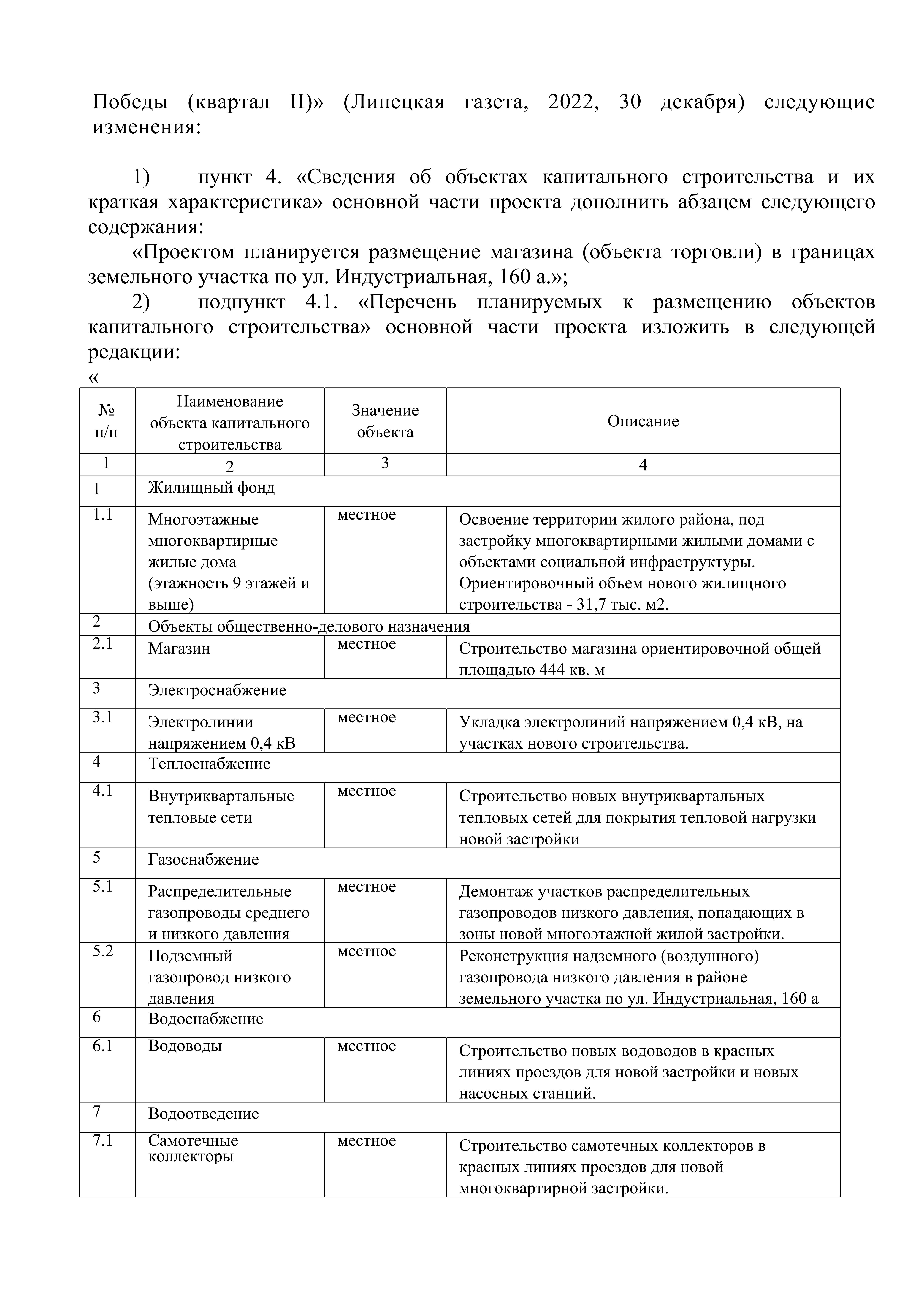 Победы (квартал II)» (Липецкая газета, 2022, 30 декабря) следующие изменения:

1) пункт 4. «Сведения об объектах капитального строительства и их краткая характеристика» основной части проекта дополнить абзацем следующего содержания:

«Проектом планируется размещение магазина (объекта торговли) в границах земельного участка по ул. Индустриальная, 160 а.»;

2) подпункт 4.1. «Перечень планируемых к размещению объектов капитального строительства» основной части проекта изложить в следующей редакции:

«

| № п/п | Наименование объекта капитального строительства | Значение объекта | Описание |
|---|---|---|---|
| 1 | 2 | 3 | 4 |
| 1 | Жилищный фонд | | |
| 1.1 | Многоэтажные многоквартирные жилые дома (этажность 9 этажей и выше) | местное | Освоение территории жилого района, под застройку многоквартирными жилыми домами с объектами социальной инфраструктуры. Ориентировочный объем нового жилищного строительства - 31,7 тыс. м2. |
| 2 | Объекты общественно-делового назначения | | |
| 2.1 | Магазин | местное | Строительство магазина ориентировочной общей площадью 444 кв. м |
| 3 | Электроснабжение | | |
| 3.1 | Электролинии напряжением 0,4 кВ | местное | Укладка электролиний напряжением 0,4 кВ, на участках нового строительства. |
| 4 | Теплоснабжение | | |
| 4.1 | Внутриквартальные тепловые сети | местное | Строительство новых внутриквартальных тепловых сетей для покрытия тепловой нагрузки новой застройки |
| 5 | Газоснабжение | | |
| 5.1 | Распределительные газопроводы среднего и низкого давления | местное | Демонтаж участков распределительных газопроводов низкого давления, попадающих в зоны новой многоэтажной жилой застройки. |
| 5.2 | Подземный газопровод низкого давления | местное | Реконструкция надземного (воздушного) газопровода низкого давления в районе земельного участка по ул. Индустриальная, 160 а |
| 6 | Водоснабжение | | |
| 6.1 | Водоводы | местное | Строительство новых водоводов в красных линиях проездов для новой застройки и новых насосных станций. |
| 7 | Водоотведение | | |
| 7.1 | Самотечные коллекторы | местное | Строительство самотечных коллекторов в красных линиях проездов для новой многоквартирной застройки. |